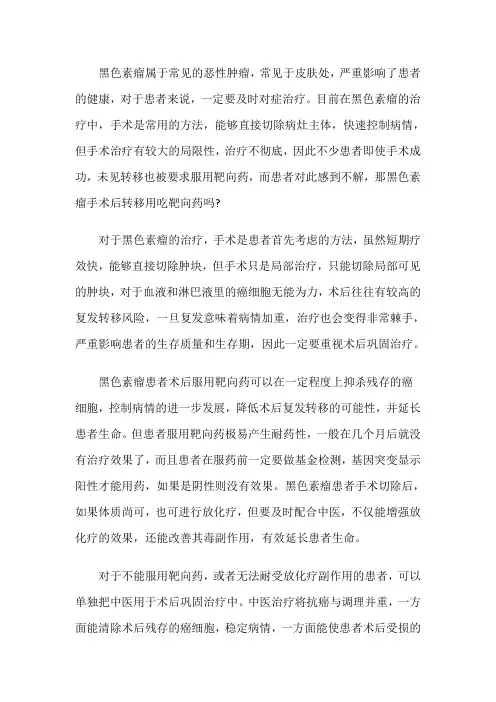 黑色素瘤属于常见的恶性肿瘤，常见于皮肤处，严重影响了患者的健康，对于患者来说，一定要及时对症治疗。目前在黑色素瘤的治疗中，手术是常用的方法，能够直接切除病灶主体，快速控制病情，但手术治疗有较大的局限性，治疗不彻底，因此不少患者即使手术成功，未见转移也被要求服用靶向药，而患者对此感到不解，那黑色素瘤手术后转移用吃靶向药吗?

对于黑色素瘤的治疗，手术是患者首先考虑的方法，虽然短期疗效快，能够直接切除肿块，但手术只是局部治疗，只能切除局部可见的肿块，对于血液和淋巴液里的癌细胞无能为力，术后往往有较高的复发转移风险，一旦复发意味着病情加重，治疗也会变得非常棘手，严重影响患者的生存质量和生存期，因此一定要重视术后巩固治疗。

黑色素瘤患者术后服用靶向药可以在一定程度上抑杀残存的癌细胞，控制病情的进一步发展，降低术后复发转移的可能性，并延长患者生命。但患者服用靶向药极易产生耐药性，一般在几个月后就没有治疗效果了，而且患者在服药前一定要做基金检测，基因突变显示阳性才能用药，如果是阴性则没有效果。黑色素瘤患者手术切除后，如果体质尚可，也可进行放化疗，但要及时配合中医，不仅能增强放化疗的效果，还能改善其毒副作用，有效延长患者生命。

对于不能服用靶向药，或者无法耐受放化疗副作用的患者，可以单独把中医用于术后巩固治疗中。中医治疗将抗癌与调理并重，一方面能清除术后残存的癌细胞，稳定病情，一方面能使患者术后受损的